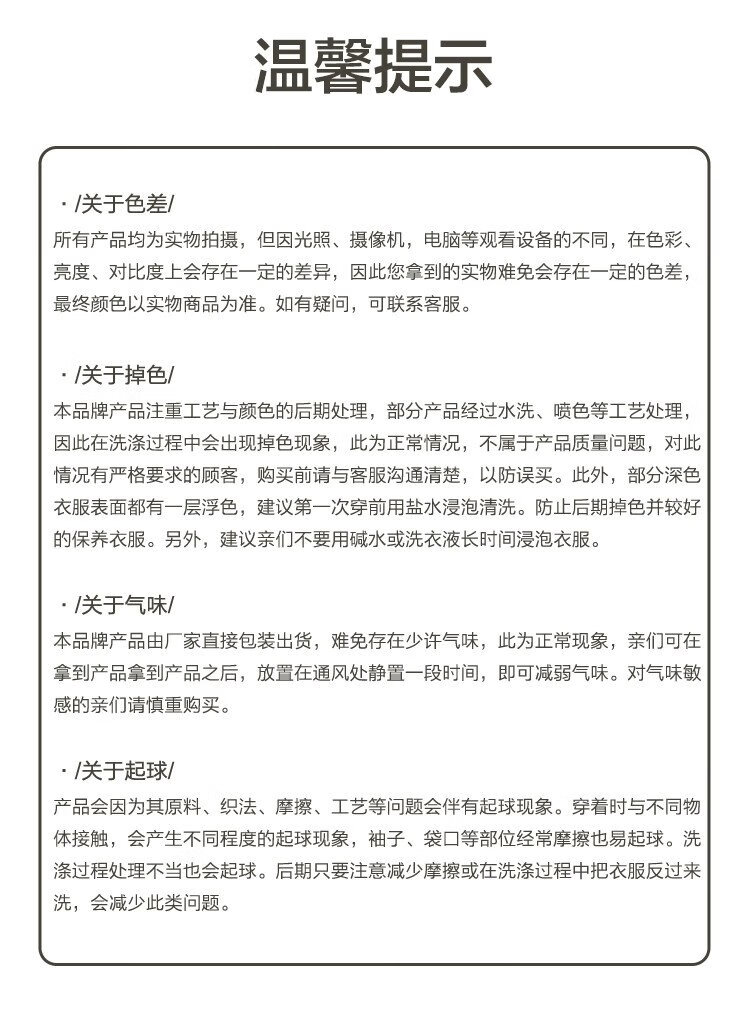 温馨提示

· /关于色差/
所有产品均为实物拍摄，但因光照、摄像机，电脑等观看设备的不同，在色彩、亮度、对比度上会存在一定的差异，因此您拿到的实物难免会存在一定的色差，最终颜色以实物商品为准。如有疑问，可联系客服。

· /关于掉色/
本品牌产品注重工艺与颜色的后期处理，部分产品经过水洗、喷色等工艺处理，因此在洗涤过程中会出现掉色现象，此为正常情况，不属于产品质量问题，对此情况有严格要求的顾客，购买前请与客服沟通清楚，以防误买。此外，部分深色衣服表面都有一层浮色，建议第一次穿前用盐水浸泡清洗。防止后期掉色并较好的保养衣服。另外，建议亲们不要用碱水或洗衣液长时间浸泡衣服。

· /关于气味/
本品牌产品由厂家直接包装出货，难免存在少许气味，此为正常现象，亲们可在拿到产品拿到产品之后，放置在通风处静置一段时间，即可减弱气味。对气味敏感的亲们请慎重购买。

· /关于起球/
产品会因为其原料、织法、摩擦、工艺等问题会伴有起球现象。穿着时与不同物体接触，会产生不同程度的起球现象，袖子、袋口等部位经常摩擦也易起球。洗涤过程处理不当也会起球。后期只要注意减少摩擦或在洗涤过程中把衣服反过来洗，会减少此类问题。